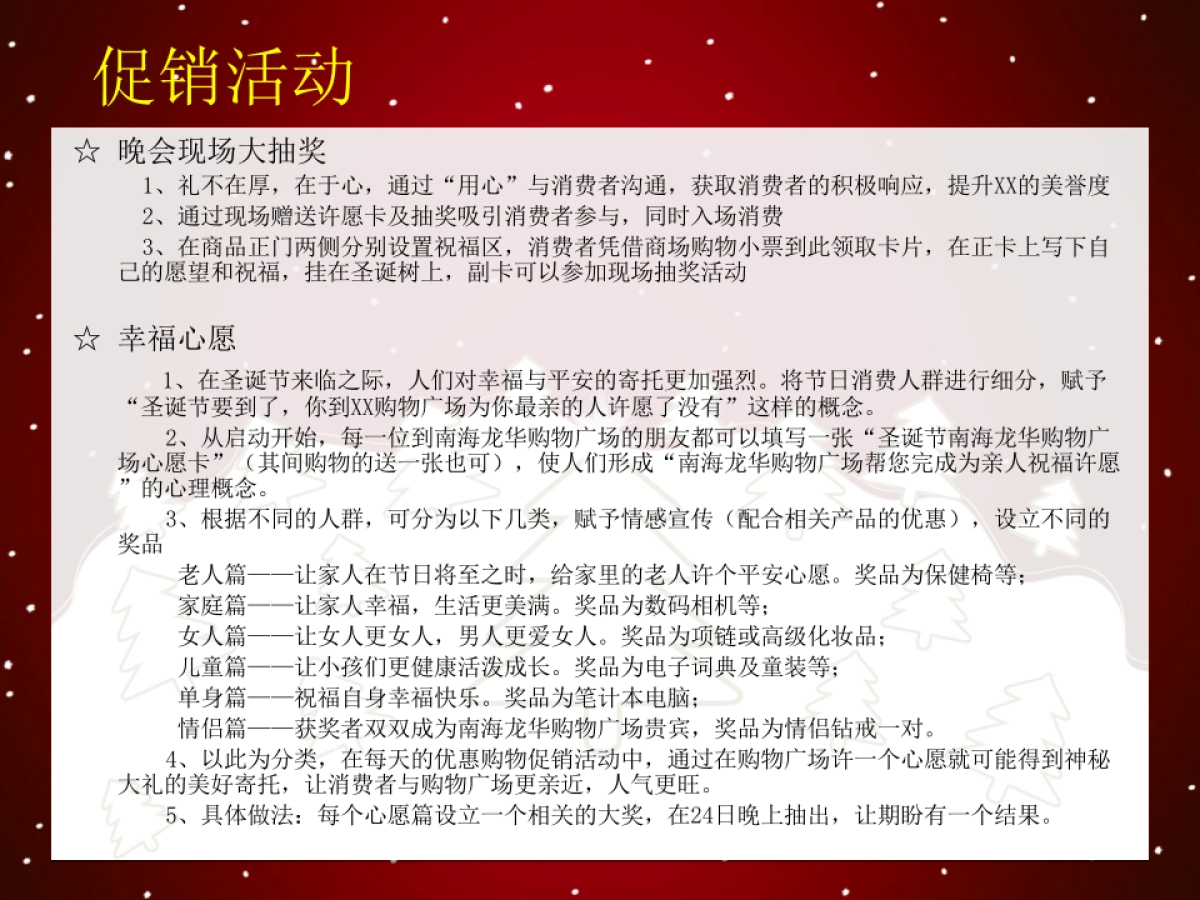 促销活动

☆ 晚会现场大抽奖

1、礼不在厚，在于心，通过“用心”与消费者沟通，获取消费者的积极响应，提升XX的美誉度

2、通过现场赠送许愿卡及抽奖吸引消费者参与，同时入场消费

3、在商品正门两侧分别设置祝福区，消费者凭借商场购物小票到此领取卡片，在正卡上写下自己的愿望和祝福，挂在圣诞树上，副卡可以参加现场抽奖活动

☆ 幸福心愿

1、在圣诞节来临之际，人们对幸福与平安的寄托更加强烈。将节日消费人群进行细分，赋予“圣诞节要到了，你到XX购物广场为你最亲的人许愿了没有”这样的概念。

2、从启动开始，每一位到南海龙华购物广场的朋友都可以填写一张“圣诞节南海龙华购物广场心愿卡”（其间购物的送一张也可），使人们形成“南海龙华购物广场帮您完成为亲人祝福许愿”的心理概念。

3、根据不同的人群，可分为以下几类，赋予情感宣传（配合相关产品的优惠），设立不同的奖品

老人篇——让家人在节日将至之时，给家里的老人许个平安心愿。奖品为保健椅等；

家庭篇——让家人幸福，生活更美满。奖品为数码相机等；

女人篇——让女人更女人，男人更爱女人。奖品为项链或高级化妆品；

儿童篇——让小孩们更健康活泼成长。奖品为电子词典及童装等；

单身篇——祝福自身幸福快乐。奖品为笔计本电脑；

情侣篇——获奖者双双成为南海龙华购物广场贵宾，奖品为情侣钻戒一对。

4、以此为分类，在每天的优惠购物促销活动中，通过在购物广场许一个心愿就可能得到神秘大礼的美好寄托，让消费者与购物广场更亲近，人气更旺。

5、具体做法：每个心愿篇设立一个相关的大奖，在24日晚上抽出，让期盼有一个结果。